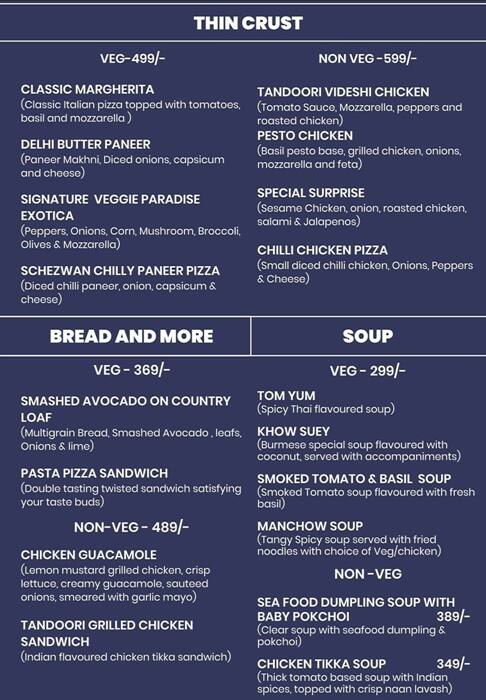 THIN CRUST

VEG-499/-

CLASSIC MARGHERITA
(Classic Italian pizza topped with tomatoes, basil and mozzarella )

DELHI BUTTER PANEER
(Paneer Makhni, Diced onions, capsicum and cheese)

SIGNATURE VEGGIE PARADISE EXOTICA
(Peppers, Onions, Corn, Mushroom, Broccoli, Olives & Mozzarella)

SCHEZWAN CHILLY PANEER PIZZA
(Diced chilli paneer, onion, capsicum & cheese)

NON VEG -599/-

TANDOORI VIDESHI CHICKEN
(Tomato Sauce, Mozzarella, peppers and roasted chicken)

PESTO CHICKEN
(Basil pesto base, grilled chicken, onions, mozzarella and feta)

SPECIAL SURPRISE
(Sesame Chicken, onion, roasted chicken, salami & Jalapenos)

CHILLI CHICKEN PIZZA
(Small diced chilli chicken, Onions, Peppers & Cheese)

BREAD AND MORE

VEG - 369/-

SMASHED AVOCADO ON COUNTRY LOAF
(Multigrain Bread, Smashed Avocado , leafs, Onions & lime)

PASTA PIZZA SANDWICH
(Double tasting twisted sandwich satisfying your taste buds)

NON-VEG - 489/-

CHICKEN GUACAMOLE
(Lemon mustard grilled chicken, crisp lettuce, creamy guacamole, sauteed onions, smeared with garlic mayo)

TANDOORI GRILLED CHICKEN SANDWICH
(Indian flavoured chicken tikka sandwich)

SOUP

VEG - 299/-

TOM YUM
(Spicy Thai flavoured soup)

KHOW SUEY
(Burmese special soup flavoured with coconut, served with accompaniments)

SMOKED TOMATO & BASIL SOUP
(Smoked Tomato soup flavoured with fresh basil)

MANCHOW SOUP
(Tangy Spicy soup served with fried noodles with choice of Veg/chicken)

NON -VEG

SEA FOOD DUMPLING SOUP WITH BABY POKCHOI 389/-
(Clear soup with seafood dumpling & pokchoi)

CHICKEN TIKKA SOUP 349/-
(Thick tomato based soup with Indian spices, topped with crisp naan lavash)